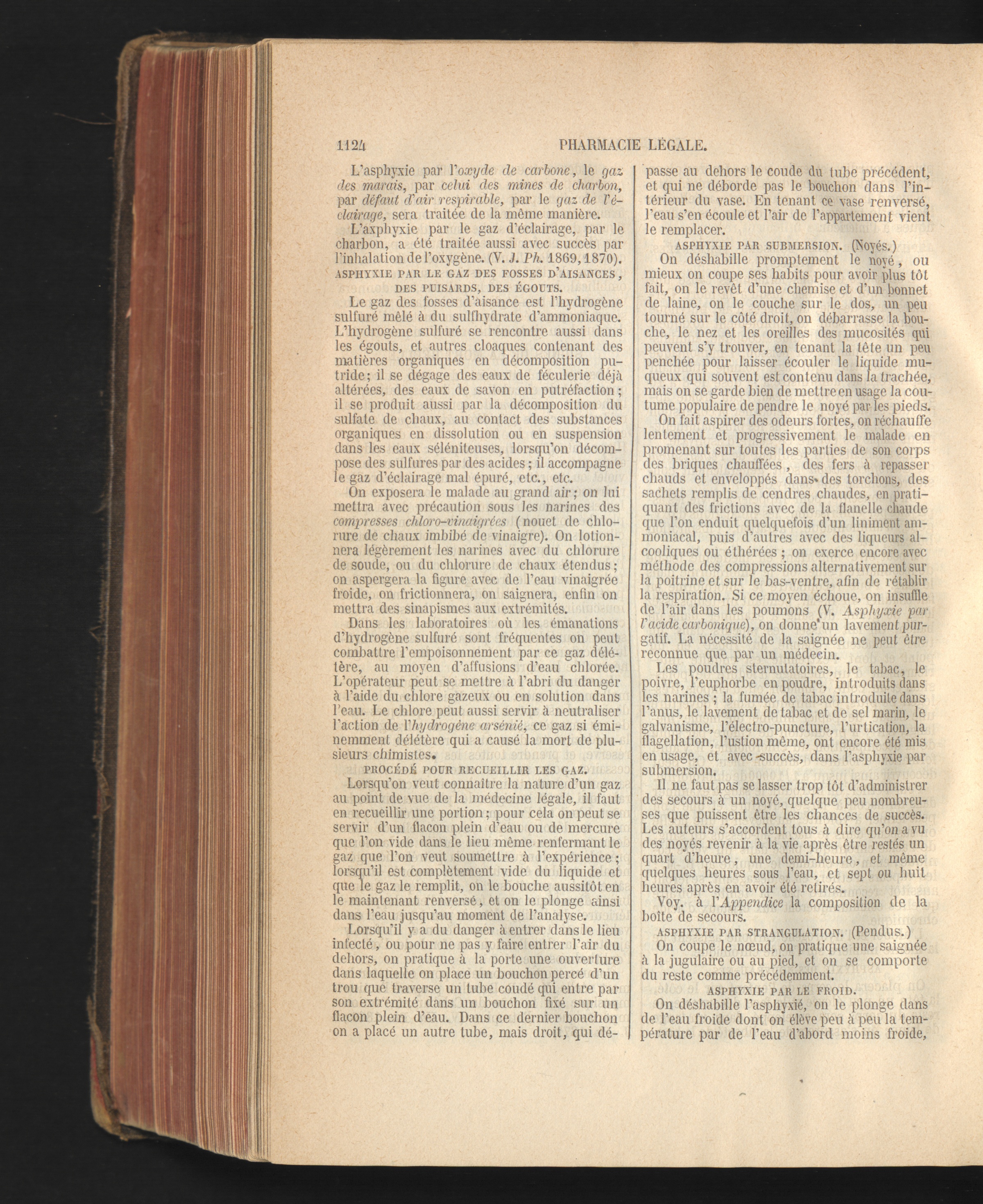 1124 PHARMACIE LÉGALE.

L'asphyxie par l'oxyde de carbone, le gaz des marais, par celui des mines de charbon, par défaut d'air respirable, par le gaz de l'éclairage, sera traitée de la même manière.

L'axphyxie par le gaz d'éclairage, par le charbon, a été traitée aussi avec succès par l'inhalation de l'oxygène. (V. J. Ph. 1869, 1870).

ASPHYXIE PAR LE GAZ DES FOSSES D'AISANCES, DES PUISARDS, DES ÉGOUTS.

Le gaz des fosses d'aisance est l'hydrogène sulfuré mêlé à du sulfhydrate d'ammoniaque. L'hydrogène sulfuré se rencontre aussi dans les égouts, et autres cloaques contenant des matières organiques en décomposition putride; il se dégage des eaux de féculerie déjà altérées, des eaux de savon en putréfaction; il se produit aussi par la décomposition du sulfate de chaux, au contact des substances organiques en dissolution ou en suspension dans les eaux séléniteuses, lorsqu'on décompose des sulfures par des acides; il accompagne le gaz d'éclairage mal épuré, etc., etc.

On exposera le malade au grand air; on lui mettra avec précaution sous les narines des compresses chloro-vinaigrées (nouet de chlorure de chaux imbibé de vinaigre). On lotionnera légèrement les narines avec du chlorure de soude, ou du chlorure de chaux étendus; on aspergera la figure avec de l'eau vinaigrée froide, on frictionnera, on saignera, enfin on mettra des sinapismes aux extrémités.

Dans les laboratoires où les émanations d'hydrogène sulfuré sont fréquentes on peut combattre l'empoisonnement par ce gaz délétère, au moyen d'affusions d'eau chlorée. L'opérateur peut se mettre à l'abri du danger à l'aide du chlore gazeux ou en solution dans l'eau. Le chlore peut aussi servir à neutraliser l'action de l'hydrogène arsénié, ce gaz si éminemment délétère qui a causé la mort de plusieurs chimistes.

PROCÉDÉ POUR RECUEILLIR LES GAZ.

Lorsqu'on veut connaître la nature d'un gaz au point de vue de la médecine légale, il faut en recueillir une portion; pour cela on peut se servir d'un flacon plein d'eau ou de mercure que l'on vide dans le lieu même renfermant le gaz que l'on veut soumettre à l'expérience; lorsqu'il est complètement vide du liquide et que le gaz le remplit, on le bouche aussitôt en le maintenant renversé, et on le plonge ainsi dans l'eau jusqu'au moment de l'analyse.

Lorsqu'il y a du danger à entrer dans le lieu infecté, ou pour ne pas y faire entrer l'air du dehors, on pratique à la porte une ouverture dans laquelle on place un bouchon percé d'un trou que traverse un tube coudé qui entre par son extrémité dans un bouchon fixé sur un flacon plein d'eau. Dans ce dernier bouchon on a placé un autre tube, mais droit, qui dépasse au dehors le coude du tube précédent, et qui ne déborde pas le bouchon dans l'intérieur du vase. En tenant ce vase renversé, l'eau s'en écoule et l'air de l'appartement vient le remplacer.

ASPHYXIE PAR SUBMERSION. (Noyés.)

On déshabille promptement le noyé, ou mieux on coupe ses habits pour avoir plus tôt fait, on le revêt d'une chemise et d'un bonnet de laine, on le couche sur le dos, un peu tourné sur le côté droit, on débarrasse la bouche, le nez et les oreilles des mucosités qui peuvent s'y trouver, en tenant la tête un peu penchée pour laisser écouler le liquide muqueux qui souvent est contenu dans la trachée, mais on se garde bien de mettre en usage la coutume populaire de pendre le noyé par les pieds.

On fait aspirer des odeurs fortes, on réchauffe lentement et progressivement le malade en promenant sur toutes les parties de son corps des briques chauffées, des fers à repasser chauds et enveloppés dans des torchons, des sachets remplis de cendres chaudes, en pratiquant des frictions avec de la flanelle chaude que l'on enduit quelquefois d'un liniment ammoniacal, puis d'autres avec des liqueurs alcooliques ou éthérées; on exerce encore avec méthode des compressions alternativement sur la poitrine et sur le bas-ventre, afin de rétablir la respiration. Si ce moyen échoue, on insuffle de l'air dans les poumons (V. Asphyxie par l'acide carbonique), on donne un lavement purgatif. La nécessité de la saignée ne peut être reconnue que par un médecin.

Les poudres sternutatoires, le tabac, le poivre, l'euphorbe en poudre, introduits dans les narines; la fumée de tabac introduite dans l'anus, le lavement de tabac et de sel marin, le galvanisme, l'électro-puncture, l'urtication, la flagellation, l'ustion même, ont encore été mis en usage, et avec succès, dans l'asphyxie par submersion.

Il ne faut pas se lasser trop tôt d'administrer des secours à un noyé, quelque peu nombreuses que puissent être les chances de succès. Les auteurs s'accordent tous à dire qu'on a vu des noyés revenir à la vie après être restés un quart d'heure, une demi-heure, et même quelques heures sous l'eau, et sept ou huit heures après en avoir été retirés.

Voy. à l'Appendice la composition de la boîte de secours.

ASPHYXIE PAR STRANGULATION. (Pendus.)

On coupe le nœud, on pratique une saignée à la jugulaire ou au pied, et on se comporte du reste comme précédemment.

ASPHYXIE PAR LE FROID.

On déshabille l'asphyxié, on le plonge dans de l'eau froide dont on élève peu à peu la température par de l'eau d'abord moins froide,